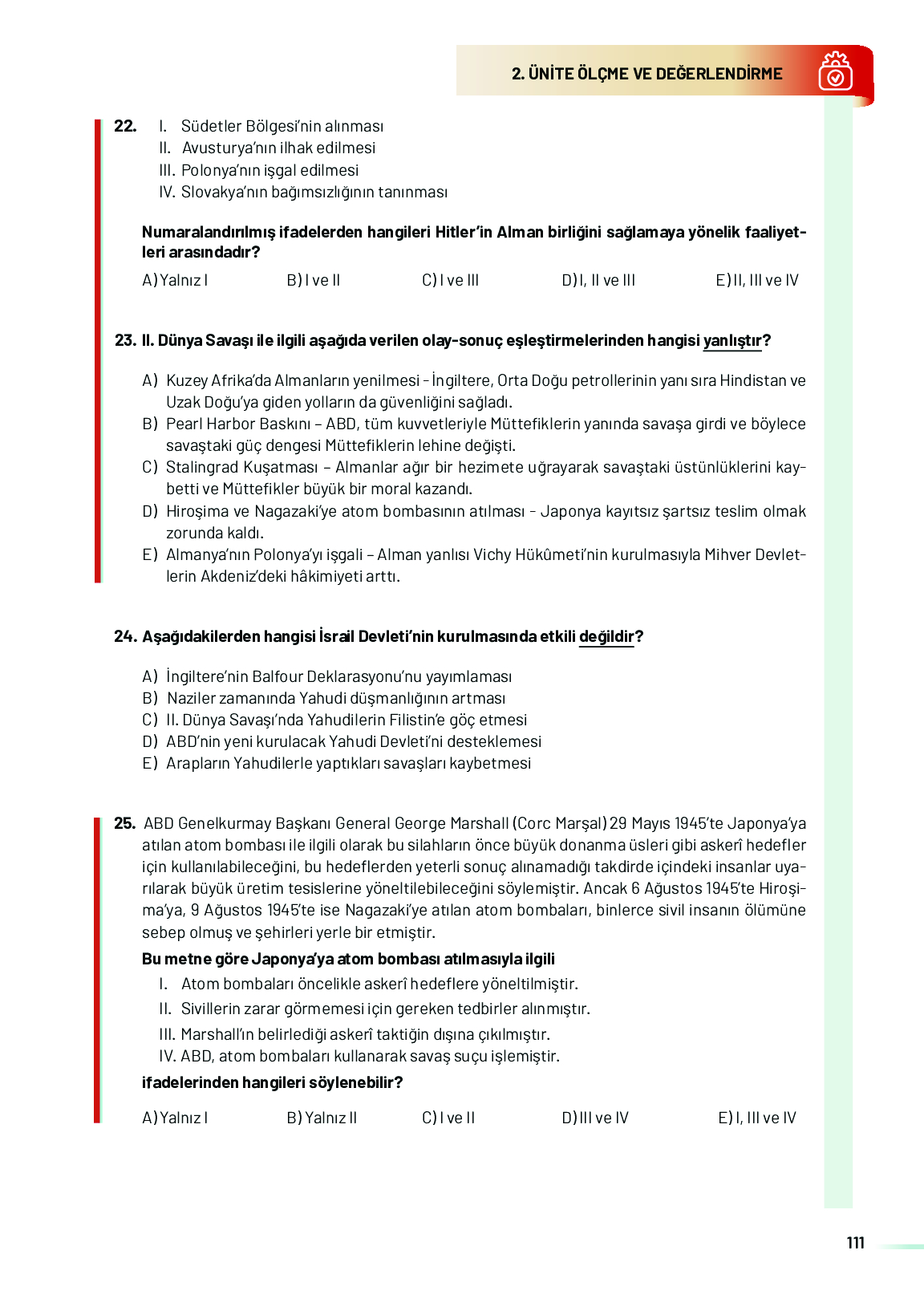 2. ÜNİTE ÖLÇME VE DEĞERLENDİRME

22. I. Südetler Bölgesi'nin alınması
II. Avusturya'nın ilhak edilmesi
III. Polonya'nın işgal edilmesi
IV. Slovakya'nın bağımsızlığının tanınması

Numaralandırılmış ifadelerden hangileri Hitler'in Alman birliğini sağlamaya yönelik faaliyetleri arasındadır?

A) Yalnız I  B) I ve II  C) I ve III  D) I, II ve III  E) II, III ve IV

23. II. Dünya Savaşı ile ilgili aşağıda verilen olay-sonuç eşleştirmelerinden hangisi yanlıştır?

A) Kuzey Afrika'da Almanların yenilmesi - İngiltere, Orta Doğu petrollerinin yanı sıra Hindistan ve Uzak Doğu'ya giden yolların da güvenliğini sağladı.
B) Pearl Harbor Baskını – ABD, tüm kuvvetleriyle Müttefiklerin yanında savaşa girdi ve böylece savaştaki güç dengesi Müttefiklerin lehine değişti.
C) Stalingrad Kuşatması – Almanlar ağır bir hezimete uğrayarak savaştaki üstünlüklerini kaybetti ve Müttefikler büyük bir moral kazandı.
D) Hiroşima ve Nagazaki'ye atom bombasının atılması - Japonya kayıtsız şartsız teslim olmak zorunda kaldı.
E) Almanya'nın Polonya'yı işgali – Alman yanlısı Vichy Hükûmeti'nin kurulmasıyla Mihver Devletlerin Akdeniz'deki hâkimiyeti arttı.

24. Aşağıdakilerden hangisi İsrail Devleti'nin kurulmasında etkili değildir?

A) İngiltere'nin Balfour Deklarasyonu'nu yayımlaması
B) Naziler zamanında Yahudi düşmanlığının artması
C) II. Dünya Savaşı'nda Yahudilerin Filistin'e göç etmesi
D) ABD'nin yeni kurulacak Yahudi Devleti'ni desteklemesi
E) Arapların Yahudilerle yaptıkları savaşları kaybetmesi

25. ABD Genelkurmay Başkanı General George Marshall (Corc Marşal) 29 Mayıs 1945'te Japonya'ya atılan atom bombası ile ilgili olarak bu silahların önce büyük donanma üsleri gibi askerî hedefler için kullanılabileceğini, bu hedeflerden yeterli sonuç alınamadığı takdirde içindeki insanlar uyarılarak büyük üretim tesislerine yöneltilebileceğini söylemiştir. Ancak 6 Ağustos 1945'te Hiroşima'ya, 9 Ağustos 1945'te ise Nagazaki'ye atılan atom bombaları, binlerce sivil insanın ölümüne sebep olmuş ve şehirleri yerle bir etmiştir.

Bu metne göre Japonya'ya atom bombası atılmasıyla ilgili
I. Atom bombaları öncelikle askerî hedeflere yöneltilmiştir.
II. Sivillerin zarar görmemesi için gereken tedbirler alınmıştır.
III. Marshall'ın belirlediği askerî taktiğin dışına çıkılmıştır.
IV. ABD, atom bombaları kullanarak savaş suçu işlemiştir.
ifadelerinden hangileri söylenebilir?

A) Yalnız I  B) Yalnız II  C) I ve II  D) III ve IV  E) I, III ve IV

111